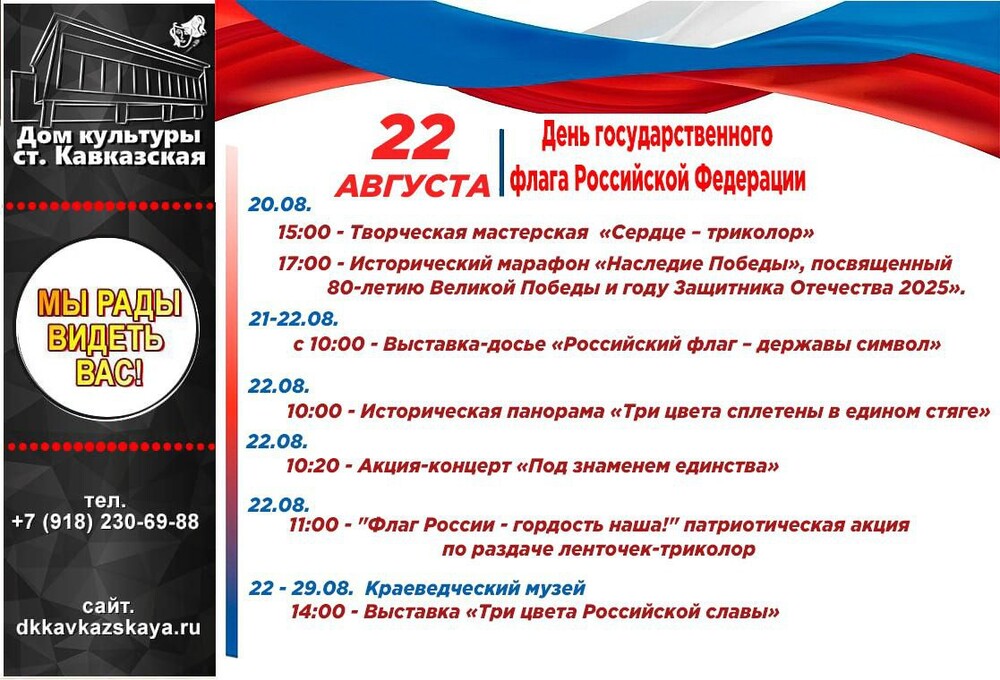 Дом культуры
ст. Кавказская

МЫ РАДЫ
ВИДЕТЬ
ВАС!

тел.
+7 (918) 230-69-88

сайт.
dkkavkazskaya.ru

22
АВГУСТА

День государственного
флага Российской Федерации

20.08.
15:00 - Творческая мастерская «Сердце – триколор»
17:00 - Исторический марафон «Наследие Победы», посвященный 80-летию Великой Победы и году Защитника Отечества 2025».

21-22.08.
с 10:00 - Выставка-досье «Российский флаг – державы символ»

22.08.
10:00 - Историческая панорама «Три цвета сплетены в едином стяге»

22.08.
10:20 - Акция-концерт «Под знаменем единства»

22.08.
11:00 - "Флаг России - гордость наша!" патриотическая акция по раздаче ленточек-триколор

22 - 29.08. Краеведческий музей
14:00 - Выставка «Три цвета Российской славы»